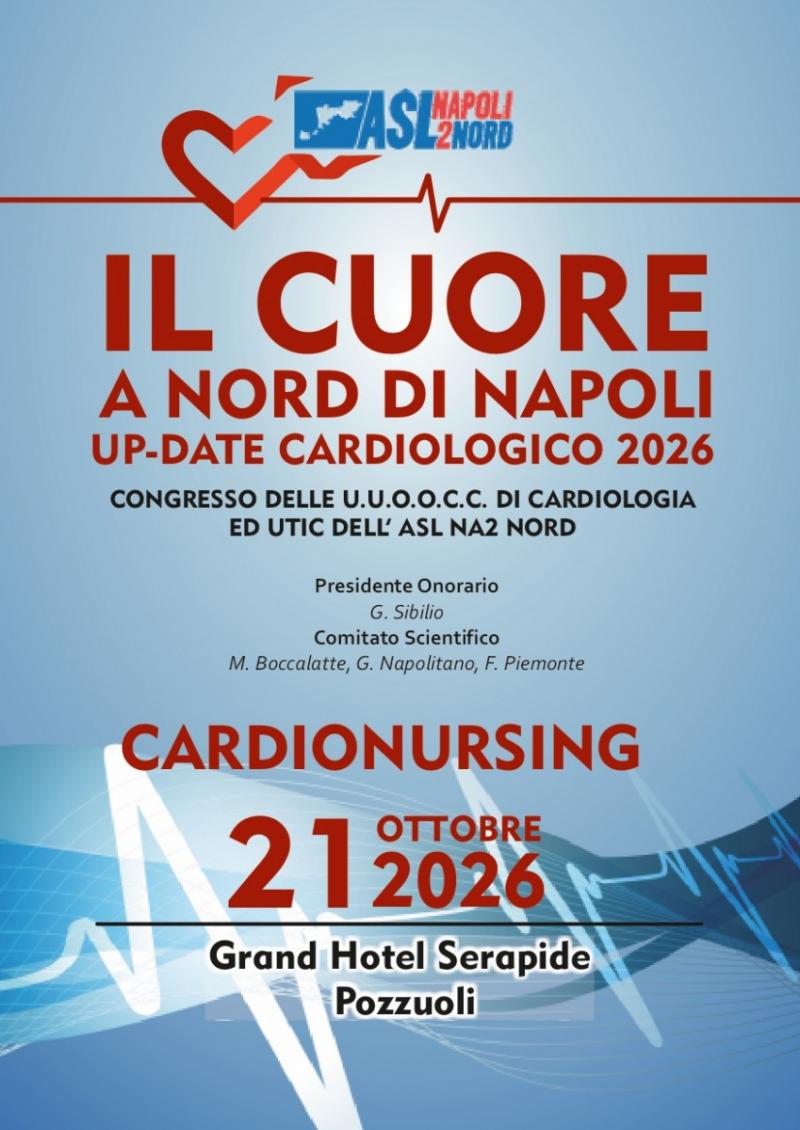 ASL NAPOLI 2 NORD

IL CUORE
A NORD DI NAPOLI
UP-DATE CARDIOLOGICO 2026

CONGRESSO DELLE U.U.O.O.C.C. DI CARDIOLOGIA
ED UTIC DELL' ASL NA2 NORD

Presidente Onorario
G. Sibilio
Comitato Scientifico
M. Boccalatte, G. Napolitano, F. Piemonte

CARDIONURSING

21 OTTOBRE 2026

Grand Hotel Serapide
Pozzuoli